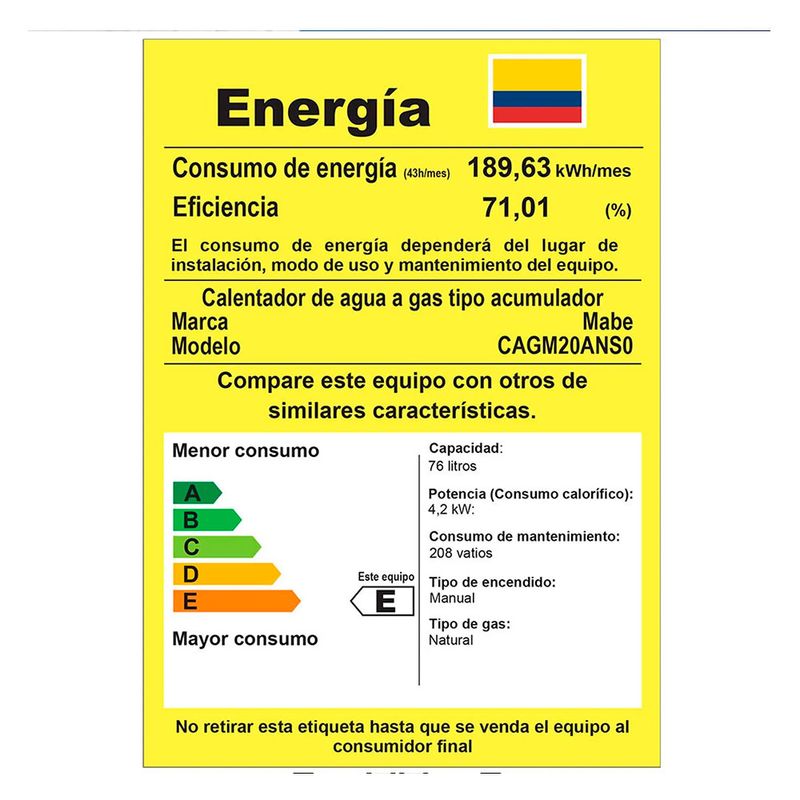 Energía

Consumo de energía (43h/mes) 189,63 kWh/mes
Eficiencia 71,01 (%)

El consumo de energía dependerá del lugar de instalación, modo de uso y mantenimiento del equipo.

Calentador de agua a gas tipo acumulador
Marca Mabe
Modelo CAGM20ANS0

Compare este equipo con otros de similares características.

Menor consumo

A
B
C
D
E

Mayor consumo

Este equipo
E

Capacidad:
76 litros

Potencia (Consumo calorífico):
4,2 kW:

Consumo de mantenimiento:
208 vatios

Tipo de encendido:
Manual

Tipo de gas:
Natural

No retirar esta etiqueta hasta que se venda el equipo al consumidor final